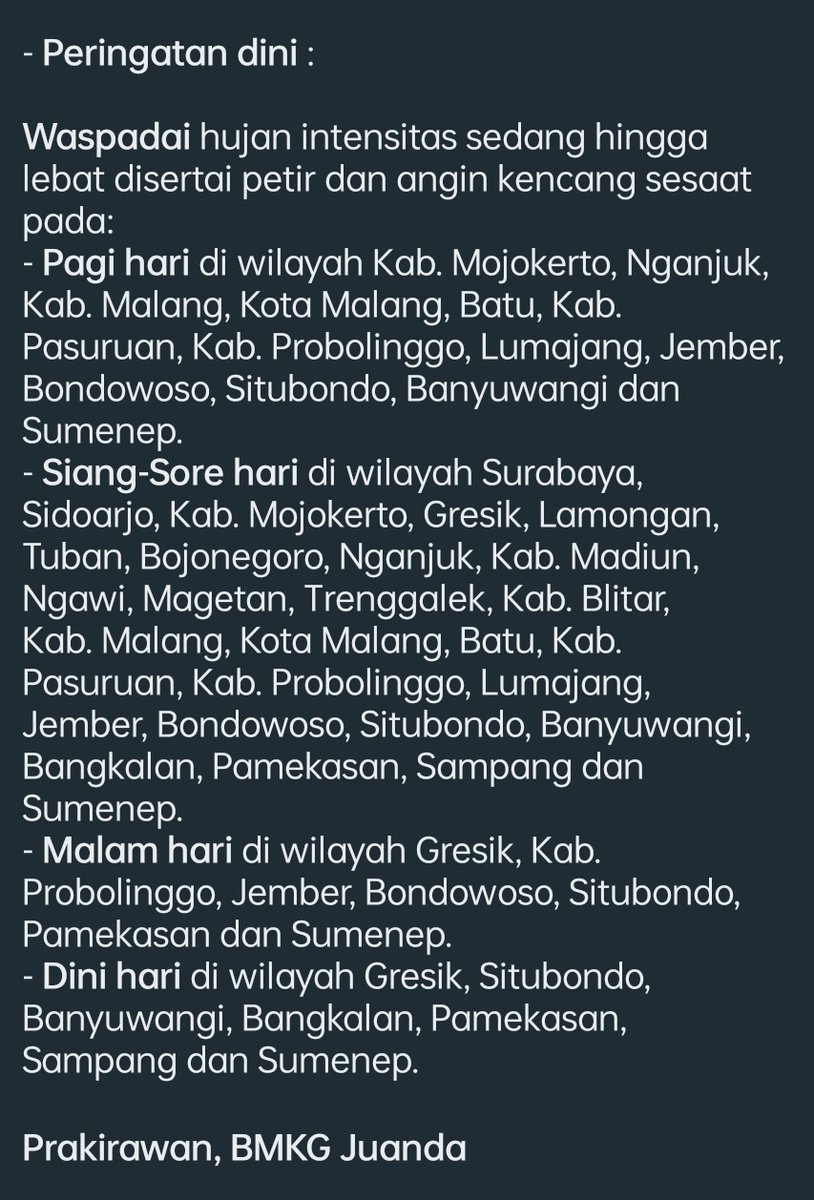 - Peringatan dini :

Waspadai hujan intensitas sedang hingga lebat disertai petir dan angin kencang sesaat pada:
- Pagi hari di wilayah Kab. Mojokerto, Nganjuk, Kab. Malang, Kota Malang, Batu, Kab. Pasuruan, Kab. Probolinggo, Lumajang, Jember, Bondowoso, Situbondo, Banyuwangi dan Sumenep.
- Siang-Sore hari di wilayah Surabaya, Sidoarjo, Kab. Mojokerto, Gresik, Lamongan, Tuban, Bojonegoro, Nganjuk, Kab. Madiun, Ngawi, Magetan, Trenggalek, Kab. Blitar, Kab. Malang, Kota Malang, Batu, Kab. Pasuruan, Kab. Probolinggo, Lumajang, Jember, Bondowoso, Situbondo, Banyuwangi, Bangkalan, Pamekasan, Sampang dan Sumenep.
- Malam hari di wilayah Gresik, Kab. Probolinggo, Jember, Bondowoso, Situbondo, Pamekasan dan Sumenep.
- Dini hari di wilayah Gresik, Situbondo, Banyuwangi, Bangkalan, Pamekasan, Sampang dan Sumenep.

Prakirawan, BMKG Juanda